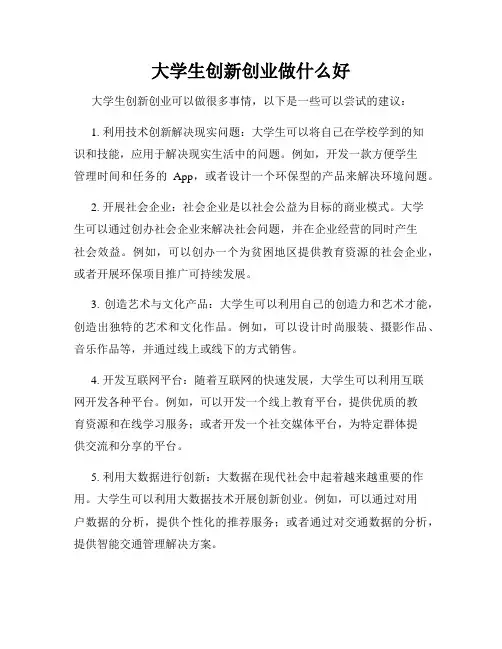 大学生创新创业做什么好

大学生创新创业可以做很多事情，以下是一些可以尝试的建议：

1. 利用技术创新解决现实问题：大学生可以将自己在学校学到的知识和技能，应用于解决现实生活中的问题。例如，开发一款方便学生管理时间和任务的 App，或者设计一个环保型的产品来解决环境问题。

2. 开展社会企业：社会企业是以社会公益为目标的商业模式。大学生可以通过创办社会企业来解决社会问题，并在企业经营的同时产生社会效益。例如，可以创办一个为贫困地区提供教育资源的社会企业，或者开展环保项目推广可持续发展。

3. 创造艺术与文化产品：大学生可以利用自己的创造力和艺术才能，创造出独特的艺术和文化作品。例如，可以设计时尚服装、摄影作品、音乐作品等，并通过线上或线下的方式销售。

4. 开发互联网平台：随着互联网的快速发展，大学生可以利用互联网开发各种平台。例如，可以开发一个线上教育平台，提供优质的教育资源和在线学习服务；或者开发一个社交媒体平台，为特定群体提供交流和分享的平台。

5. 利用大数据进行创新：大数据在现代社会中起着越来越重要的作用。大学生可以利用大数据技术开展创新创业。例如，可以通过对用户数据的分析，提供个性化的推荐服务；或者通过对交通数据的分析，提供智能交通管理解决方案。